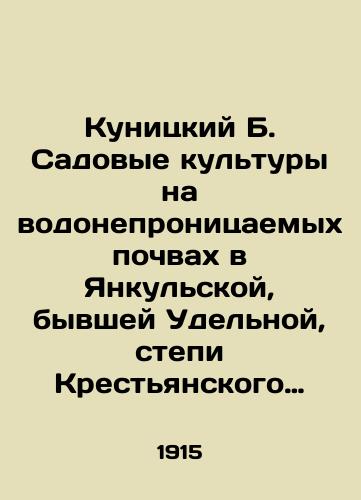 Куницкий Б. Садовые культуры на водонепроницаемых почвах в Янкульской, бывшей Удельной, степи Крестьянского…

1915